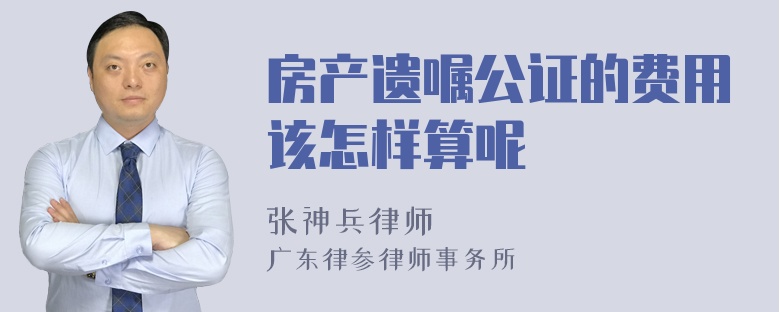 房产遗嘱公证的费用该怎样算呢

张神兵律师
广东律参律师事务所